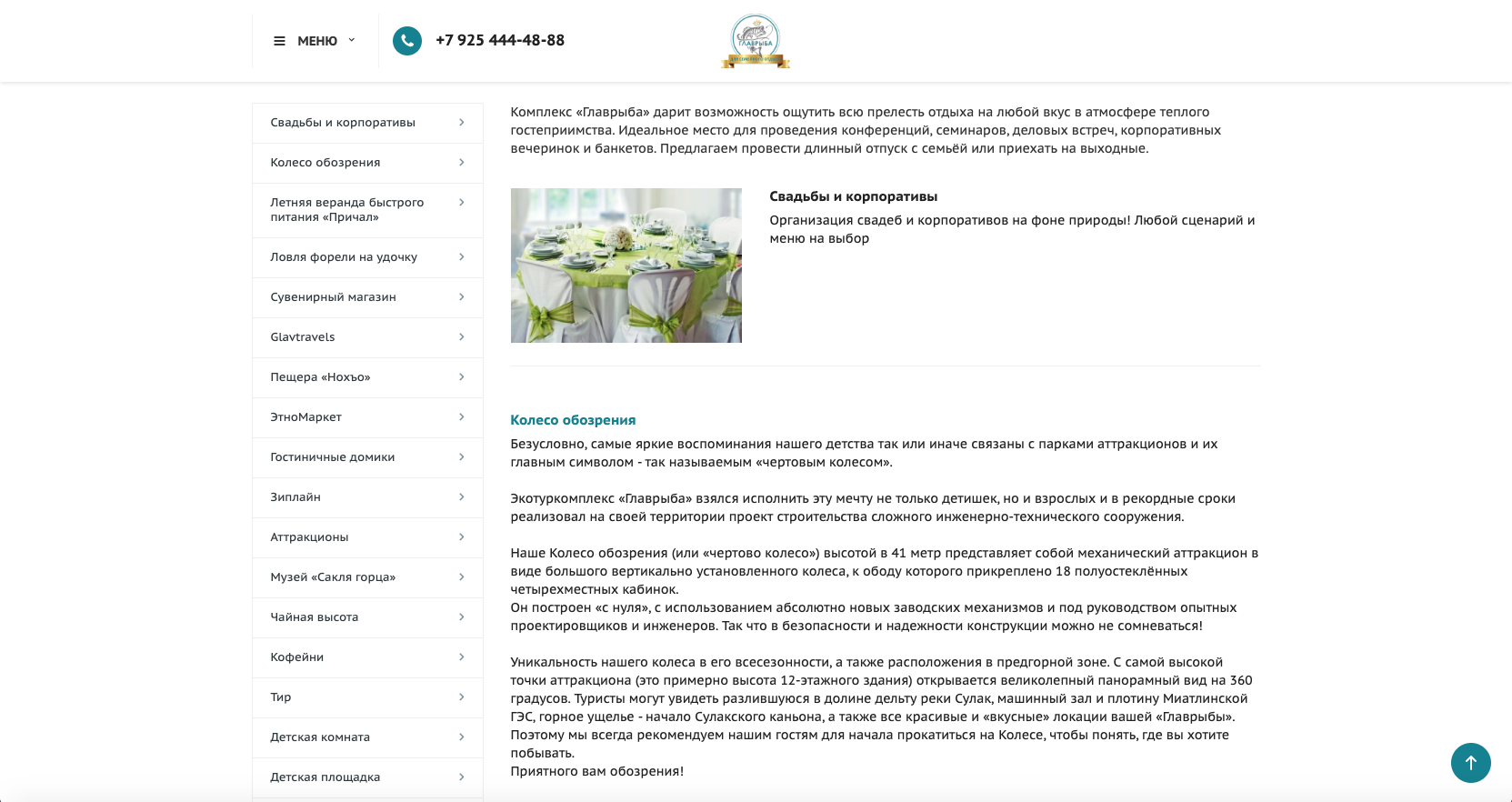 МЕНЮ

+7 925 444-48-88

ГЛАВРЫБА

Свадьбы и корпоративы
Колесо обозрения
Летняя веранда быстрого питания «Причал»
Ловля форели на удочку
Сувенирный магазин
Glavtravels
Пещера «Нохъо»
ЭтноМаркет
Гостиничные домики
Зиплайн
Аттракционы
Музей «Сакля горца»
Чайная высота
Кофейни
Тир
Детская комната
Детская площадка

Комплекс «Главрыба» дарит возможность ощутить всю прелесть отдыха на любой вкус в атмосфере теплого гостеприимства. Идеальное место для проведения конференций, семинаров, деловых встреч, корпоративных вечеринок и банкетов. Предлагаем провести длинный отпуск с семьёй или приехать на выходные.

Свадьбы и корпоративы

Организация свадеб и корпоративов на фоне природы! Любой сценарий и меню на выбор

Колесо обозрения

Безусловно, самые яркие воспоминания нашего детства так или иначе связаны с парками аттракционов и их главным символом - так называемым «чертовым колесом».

Экотуркомплекс «Главрыба» взялся исполнить эту мечту не только детишек, но и взрослых и в рекордные сроки реализовал на своей территории проект строительства сложного инженерно-технического сооружения.

Наше Колесо обозрения (или «чертово колесо») высотой в 41 метр представляет собой механический аттракцион в виде большого вертикально установленного колеса, к ободу которого прикреплено 18 полуостеклённых четырехместных кабинок.
Он построен «с нуля», с использованием абсолютно новых заводских механизмов и под руководством опытных проектировщиков и инженеров. Так что в безопасности и надежности конструкции можно не сомневаться!

Уникальность нашего колеса в его всесезонности, а также расположения в предгорной зоне. С самой высокой точки аттракциона (это примерно высота 12-этажного здания) открывается великолепный панорамный вид на 360 градусов. Туристы могут увидеть разлившуюся в долине дельту реки Сулак, машинный зал и плотину Миатлинской ГЭС, горное ущелье - начало Сулакского каньона, а также все красивые и «вкусные» локации вашей «Главрыбы».
Поэтому мы всегда рекомендуем нашим гостям для начала прокатиться на Колесе, чтобы понять, где вы хотите побывать.
Приятного вам обозрения!